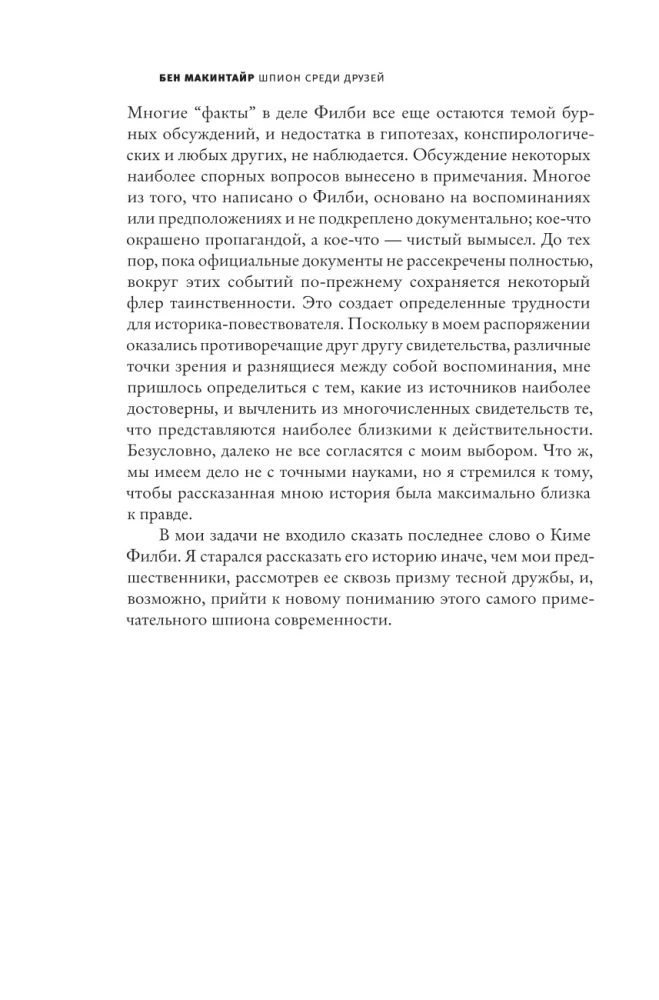 БЕН МАКИНТАЙР ШПИОН СРЕДИ ДРУЗЕЙ

Многие “факты” в деле Филби все еще остаются темой бурных обсуждений, и недостатка в гипотезах, конспирологических и любых других, не наблюдается. Обсуждение некоторых наиболее спорных вопросов вынесено в примечания. Многое из того, что написано о Филби, основано на воспоминаниях или предположениях и не подкреплено документально; кое-что окрашено пропагандой, а кое-что — чистый вымысел. До тех пор, пока официальные документы не рассекречены полностью, вокруг этих событий по-прежнему сохраняется некоторый флер таинственности. Это создает определенные трудности для историка-повествователя. Поскольку в моем распоряжении оказались противоречащие друг другу свидетельства, различные точки зрения и разнящиеся между собой воспоминания, мне пришлось определиться с тем, какие из источников наиболее достоверны, и вычленить из многочисленных свидетельств те, что представляются наиболее близкими к действительности. Безусловно, далеко не все согласятся с моим выбором. Что ж, мы имеем дело не с точными науками, но я стремился к тому, чтобы рассказанная мною история была максимально близка к правде.

В мои задачи не входило сказать последнее слово о Киме Филби. Я старался рассказать его историю иначе, чем мои предшественники, рассмотрев ее сквозь призму тесной дружбы, и, возможно, прийти к новому пониманию этого самого примечательного шпиона современности.